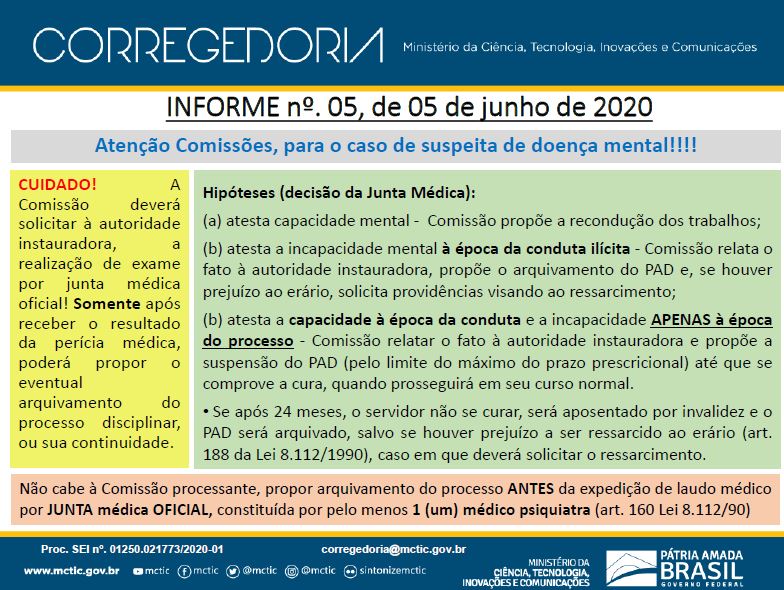 CORREGEDORIA Ministério da Ciência, Tecnologia, Inovações e Comunicações

INFORME nº. 05, de 05 de junho de 2020

Atenção Comissões, para o caso de suspeita de doença mental!!!!

CUIDADO! A Comissão deverá solicitar à autoridade instauradora, a realização de exame por junta médica oficial! Somente após receber o resultado da perícia médica, poderá propor o eventual arquivamento do processo disciplinar, ou sua continuidade.

Hipóteses (decisão da Junta Médica):

(a) atesta capacidade mental - Comissão propõe a recondução dos trabalhos;

(b) atesta a incapacidade mental à época da conduta ilícita - Comissão relata o fato à autoridade instauradora, propõe o arquivamento do PAD e, se houver prejuízo ao erário, solicita providências visando ao ressarcimento;

(b) atesta a capacidade à época da conduta e a incapacidade APENAS à época do processo - Comissão relatar o fato à autoridade instauradora e propõe a suspensão do PAD (pelo limite do máximo do prazo prescricional) até que se comprove a cura, quando prosseguirá em seu curso normal.

• Se após 24 meses, o servidor não se curar, será aposentado por invalidez e o PAD será arquivado, salvo se houver prejuízo a ser ressarcido ao erário (art. 188 da Lei 8.112/1990), caso em que deverá solicitar o ressarcimento.

Não cabe à Comissão processante, propor arquivamento do processo ANTES da expedição de laudo médico por JUNTA médica OFICIAL, constituída por pelo menos 1 (um) médico psiquiatra (art. 160 Lei 8.112/90)

Proc. SEI nº. 01250.021773/2020-01 corregedoria@mctic.gov.br

www.mctic.gov.br mctic mctic @mctic @mctic sintonizemctic

MINISTÉRIO DA CIÊNCIA, TECNOLOGIA, INOVAÇÕES E COMUNICAÇÕES

PÁTRIA AMADA BRASIL GOVERNO FEDERAL